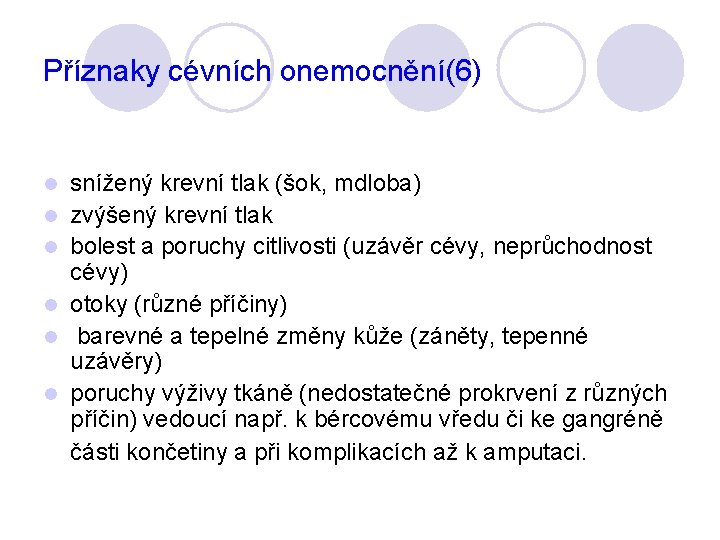 Příznaky cévních onemocnění(6)

- snížený krevní tlak (šok, mdloba)
- zvýšený krevní tlak
- bolest a poruchy citlivosti (uzávěr cévy, neprůchodnost cévy)
- otoky (různé příčiny)
- barevné a tepelné změny kůže (záněty, tepenné uzávěry)
- poruchy výživy tkáně (nedostatečné prokrvení z různých příčin) vedoucí např. k bércovému vředu či ke gangréně části končetiny a při komplikacích až k amputaci.